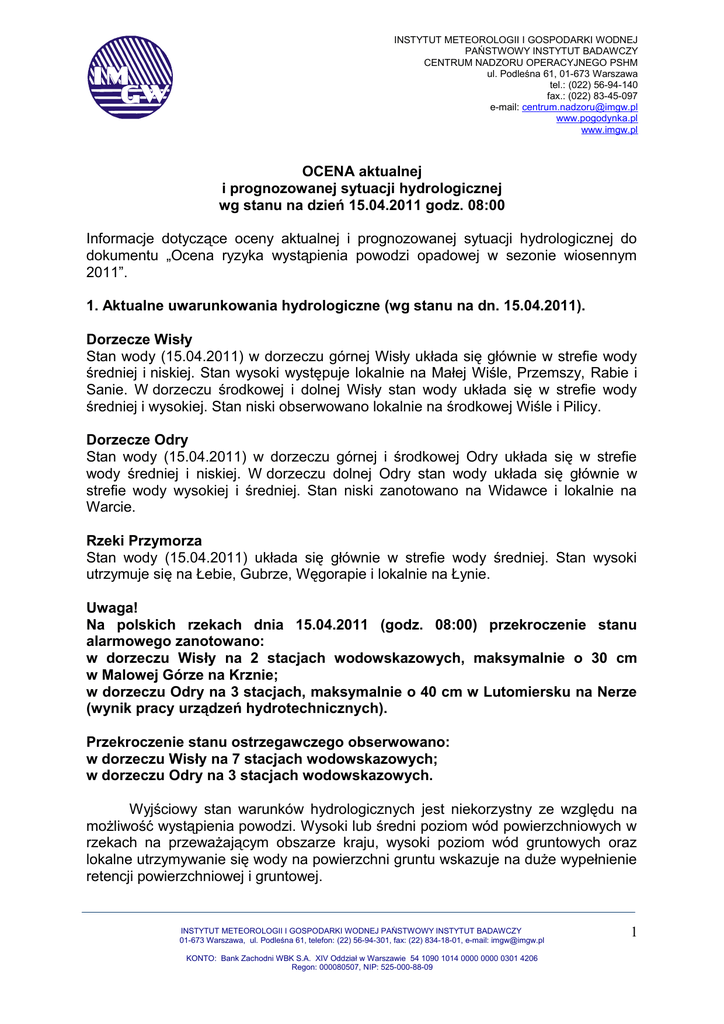 IMGW

INSTYTUT METEOROLOGII I GOSPODARKI WODNEJ
PAŃSTWOWY INSTYTUT BADAWCZY
CENTRUM NADZORU OPERACYJNEGO PSHM
ul. Podleśna 61, 01-673 Warszawa
tel.: (022) 56-94-140
fax.: (022) 83-45-097
e-mail: centrum.nadzoru@imgw.pl
www.pogodynka.pl
www.imgw.pl

OCENA aktualnej
i prognozowanej sytuacji hydrologicznej
wg stanu na dzień 15.04.2011 godz. 08:00

Informacje dotyczące oceny aktualnej i prognozowanej sytuacji hydrologicznej do dokumentu „Ocena ryzyka wystąpienia powodzi opadowej w sezonie wiosennym 2011”.

1. Aktualne uwarunkowania hydrologiczne (wg stanu na dn. 15.04.2011).

Dorzecze Wisły
Stan wody (15.04.2011) w dorzeczu górnej Wisły układa się głównie w strefie wody średniej i niskiej. Stan wysoki występuje lokalnie na Małej Wiśle, Przemszy, Rabie i Sanie. W dorzeczu środkowej i dolnej Wisły stan wody układa się w strefie wody średniej i wysokiej. Stan niski obserwowano lokalnie na środkowej Wiśle i Pilicy.

Dorzecze Odry
Stan wody (15.04.2011) w dorzeczu górnej i środkowej Odry układa się w strefie wody średniej i niskiej. W dorzeczu dolnej Odry stan wody układa się głównie w strefie wody wysokiej i średniej. Stan niski zanotowano na Widawce i lokalnie na Warcie.

Rzeki Przymorza
Stan wody (15.04.2011) układa się głównie w strefie wody średniej. Stan wysoki utrzymuje się na Łebie, Gubrze, Węgorapie i lokalnie na Łynie.

Uwaga!
Na polskich rzekach dnia 15.04.2011 (godz. 08:00) przekroczenie stanu alarmowego zanotowano:
w dorzeczu Wisły na 2 stacjach wodowskazowych, maksymalnie o 30 cm w Malowej Górze na Krznie;
w dorzeczu Odry na 3 stacjach, maksymalnie o 40 cm w Lutomiersku na Nerze (wynik pracy urządzeń hydrotechnicznych).

Przekroczenie stanu ostrzegawczego obserwowano:
w dorzeczu Wisły na 7 stacjach wodowskazowych;
w dorzeczu Odry na 3 stacjach wodowskazowych.

Wyjściowy stan warunków hydrologicznych jest niekorzystny ze względu na możliwość wystąpienia powodzi. Wysoki lub średni poziom wód powierzchniowych w rzekach na przeważającym obszarze kraju, wysoki poziom wód gruntowych oraz lokalne utrzymywanie się wody na powierzchni gruntu wskazuje na duże wypełnienie retencji powierzchniowej i gruntowej.

INSTYTUT METEOROLOGII I GOSPODARKI WODNEJ PAŃSTWOWY INSTYTUT BADAWCZY
01-673 Warszawa, ul. Podleśna 61, telefon: (22) 56-94-301, fax: (22) 834-18-01, e-mail: imgw@imgw.pl

KONTO: Bank Zachodni WBK S.A. XIV Oddział w Warszawie 54 1090 1014 0000 0000 0301 4206
Regon: 000080507, NIP: 525-000-88-09

1